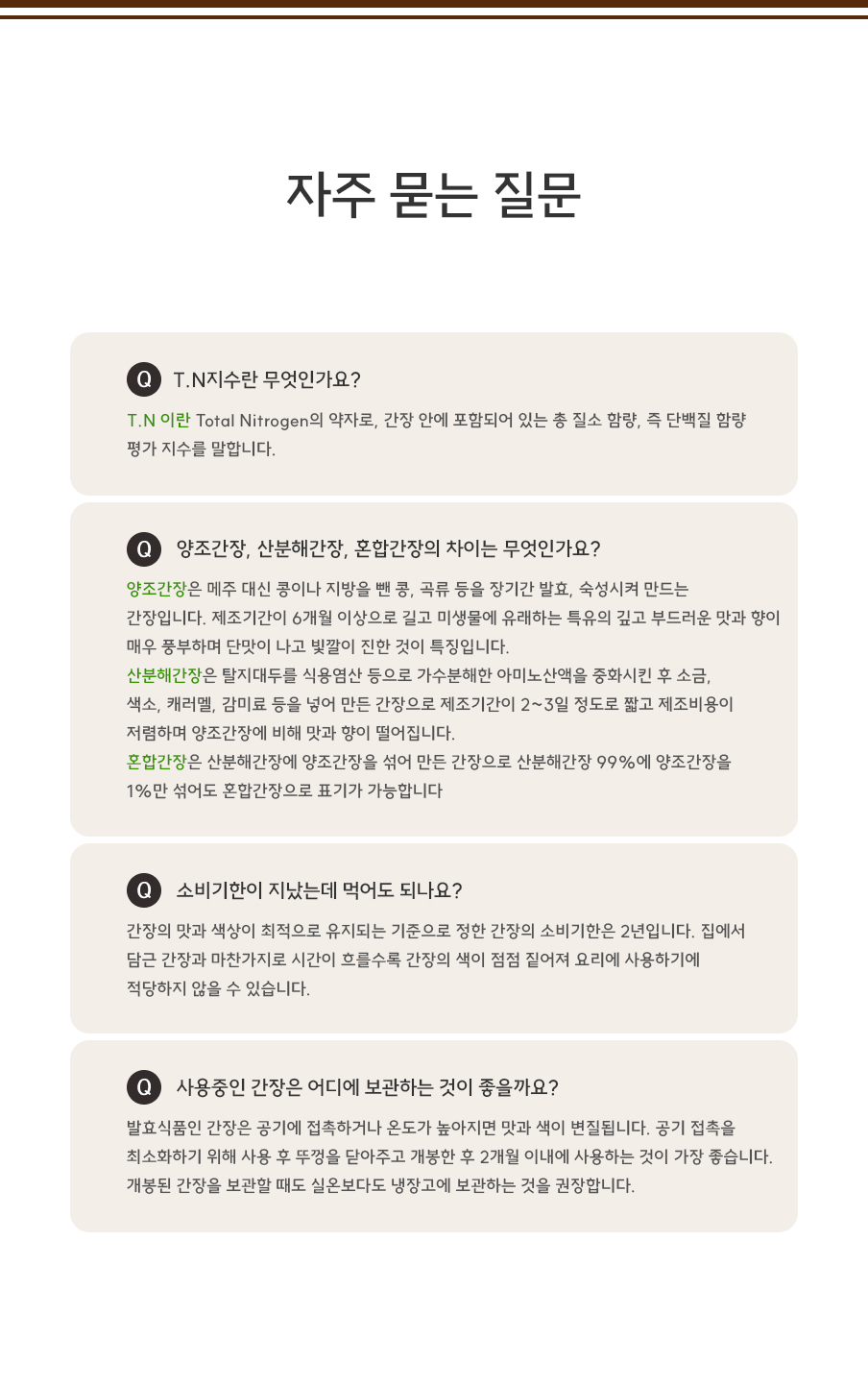 자주 묻는 질문

Q T.N지수란 무엇인가요?

T.N 이란 Total Nitrogen의 약자로, 간장 안에 포함되어 있는 총 질소 함량, 즉 단백질 함량 평가 지수를 말합니다.

Q 양조간장, 산분해간장, 혼합간장의 차이는 무엇인가요?

양조간장은 메주 대신 콩이나 지방을 뺀 콩, 곡류 등을 장기간 발효, 숙성시켜 만드는 간장입니다. 제조기간이 6개월 이상으로 길고 미생물에 유래하는 특유의 깊고 부드러운 맛과 향이 매우 풍부하며 단맛이 나고 빛깔이 진한 것이 특징입니다.
산분해간장은 탈지대두를 식용염산 등으로 가수분해한 아미노산액을 중화시킨 후 소금, 색소, 캐러멜, 감미료 등을 넣어 만든 간장으로 제조기간이 2~3일 정도로 짧고 제조비용이 저렴하며 양조간장에 비해 맛과 향이 떨어집니다.
혼합간장은 산분해간장에 양조간장을 섞어 만든 간장으로 산분해간장 99%에 양조간장을 1%만 섞어도 혼합간장으로 표기가 가능합니다

Q 소비기한이 지났는데 먹어도 되나요?

간장의 맛과 색상이 최적으로 유지되는 기준으로 정한 간장의 소비기한은 2년입니다. 집에서 담근 간장과 마찬가지로 시간이 흐를수록 간장의 색이 점점 짙어져 요리에 사용하기에 적당하지 않을 수 있습니다.

Q 사용중인 간장은 어디에 보관하는 것이 좋을까요?

발효식품인 간장은 공기에 접촉하거나 온도가 높아지면 맛과 색이 변질됩니다. 공기 접촉을 최소화하기 위해 사용 후 뚜껑을 닫아주고 개봉한 후 2개월 이내에 사용하는 것이 가장 좋습니다. 개봉된 간장을 보관할 때도 실온보다도 냉장고에 보관하는 것을 권장합니다.